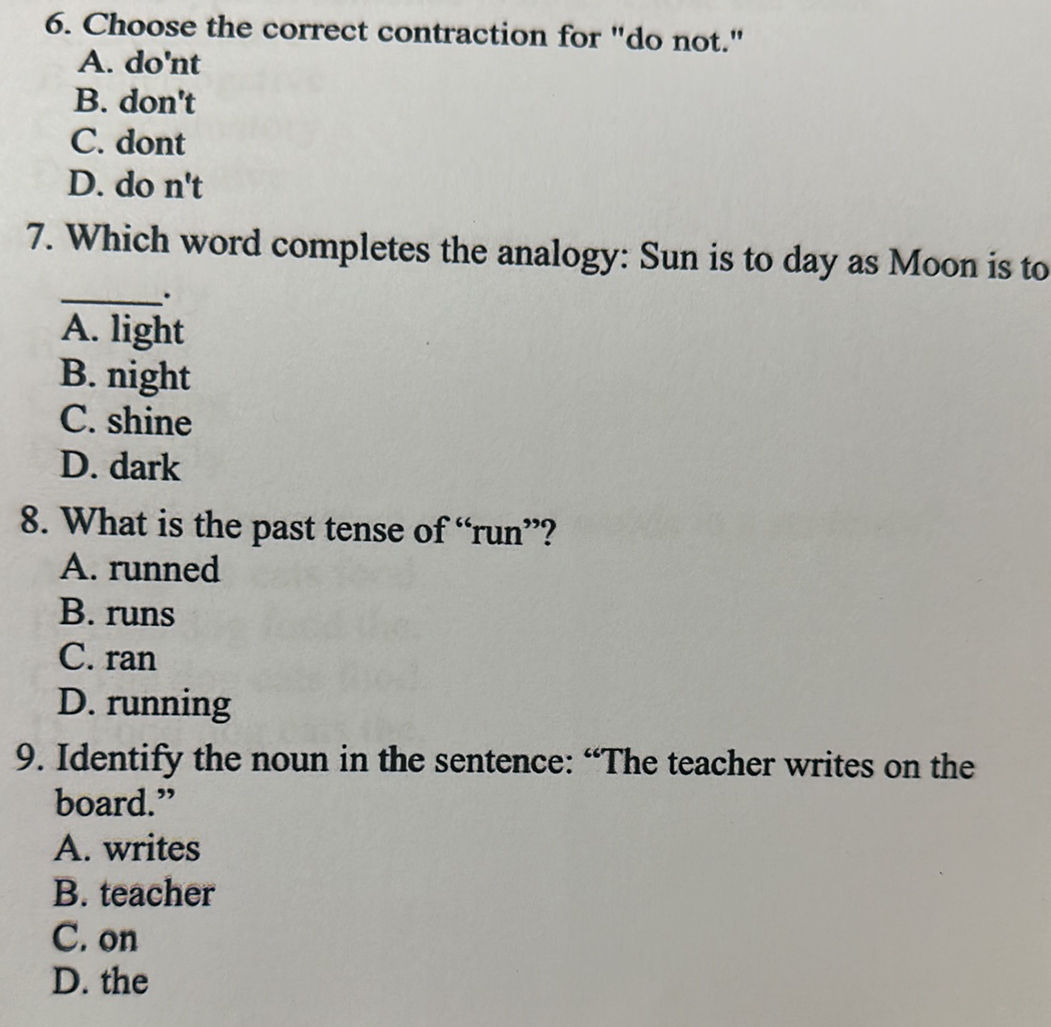 6. Choose the correct contraction for "do not."
A. do'nt
B. don't
C. dont
D. do n't

7. Which word completes the analogy: Sun is to day as Moon is to ______.
A. light
B. night
C. shine
D. dark

8. What is the past tense of “run”?
A. runned
B. runs
C. ran
D. running

9. Identify the noun in the sentence: “The teacher writes on the board.”
A. writes
B. teacher
C. on
D. the